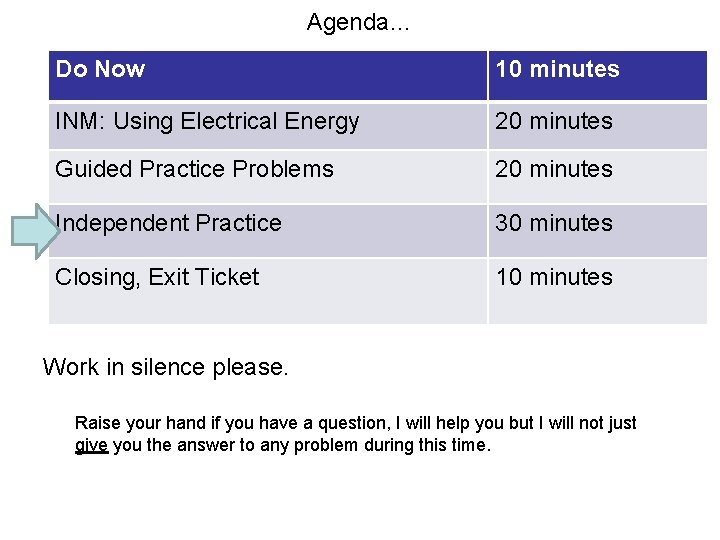 Agenda…

| Do Now | 10 minutes |
|---|---|
| INM: Using Electrical Energy | 20 minutes |
| Guided Practice Problems | 20 minutes |
| Independent Practice | 30 minutes |
| Closing, Exit Ticket | 10 minutes |

Work in silence please.

Raise your hand if you have a question, I will help you but I will not just give you the answer to any problem during this time.